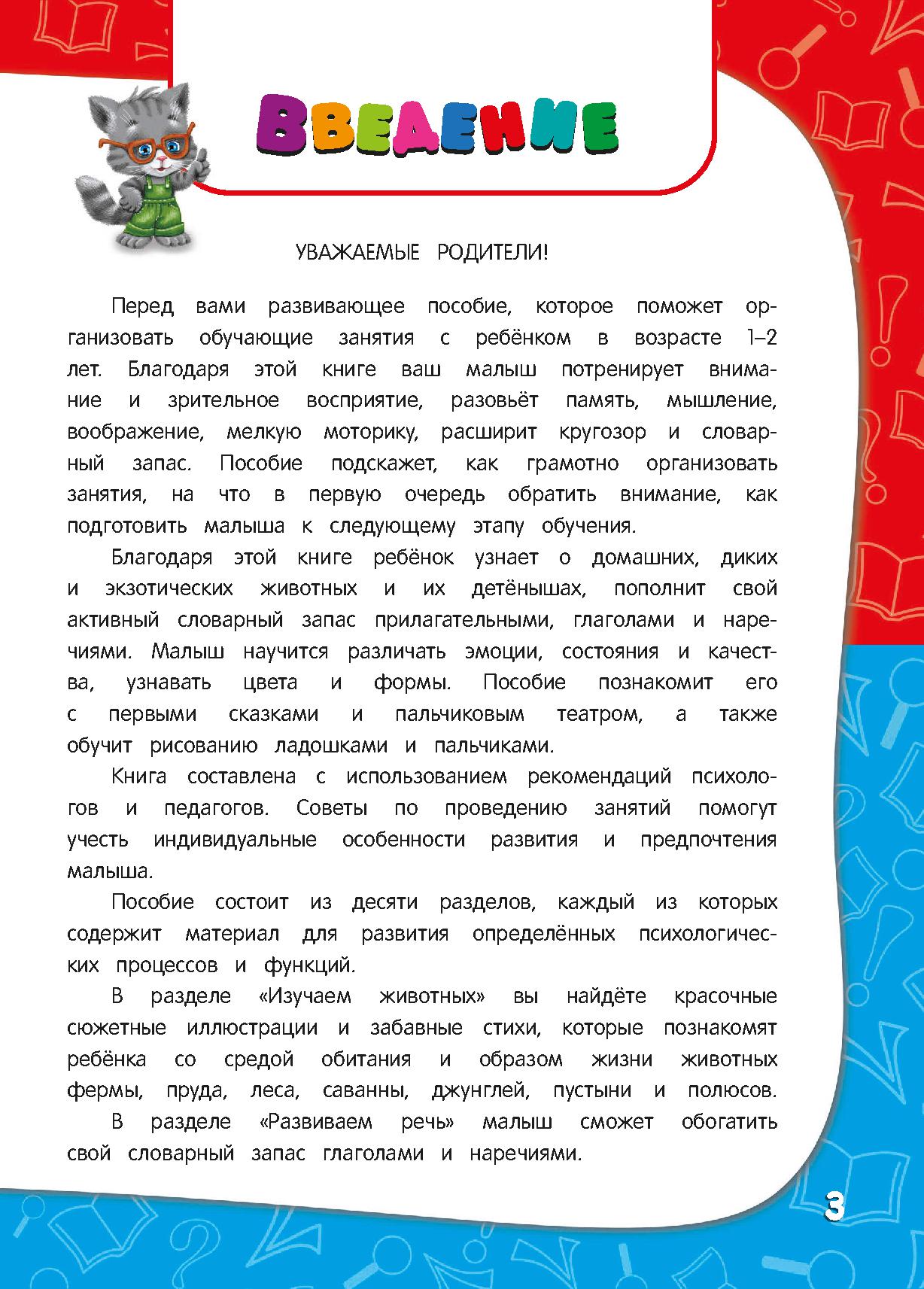 ВВЕДЕНИЕ

УВАЖАЕМЫЕ РОДИТЕЛИ!

Перед вами развивающее пособие, которое поможет организовать обучающие занятия с ребёнком в возрасте 1–2 лет. Благодаря этой книге ваш малыш потренирует внимание и зрительное восприятие, разовьёт память, мышление, воображение, мелкую моторику, расширит кругозор и словарный запас. Пособие подскажет, как грамотно организовать занятия, на что в первую очередь обратить внимание, как подготовить малыша к следующему этапу обучения.

Благодаря этой книге ребёнок узнает о домашних, диких и экзотических животных и их детёнышах, пополнит свой активный словарный запас прилагательными, глаголами и наречиями. Малыш научится различать эмоции, состояния и качества, узнавать цвета и формы. Пособие познакомит его с первыми сказками и пальчиковым театром, а также обучит рисованию ладошками и пальчиками.

Книга составлена с использованием рекомендаций психологов и педагогов. Советы по проведению занятий помогут учесть индивидуальные особенности развития и предпочтения малыша.

Пособие состоит из десяти разделов, каждый из которых содержит материал для развития определённых психологических процессов и функций.

В разделе «Изучаем животных» вы найдёте красочные сюжетные иллюстрации и забавные стихи, которые познакомят ребёнка со средой обитания и образом жизни животных фермы, пруда, леса, саванны, джунглей, пустыни и полюсов.

В разделе «Развиваем речь» малыш сможет обогатить свой словарный запас глаголами и наречиями.

3